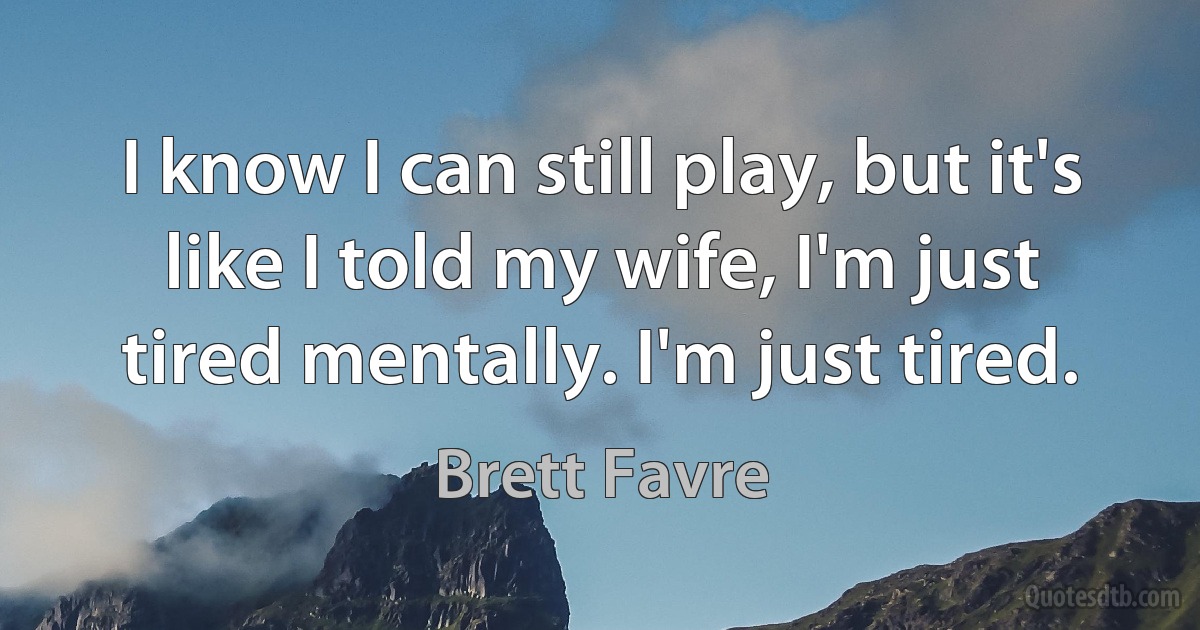 I know I can still play, but it's like I told my wife, I'm just tired mentally. I'm just tired.

Brett Favre

Quotesdtb.com